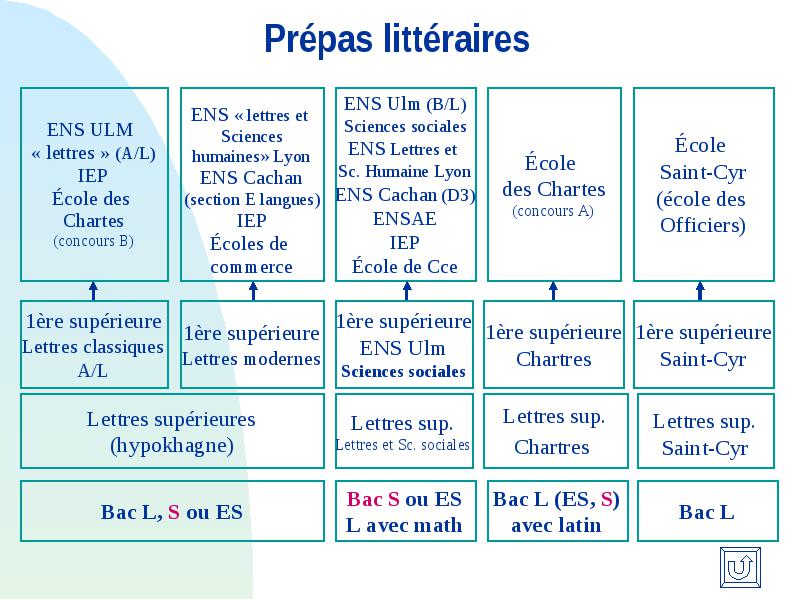 Prépas littéraires

ENS ULM « lettres » (A/L) IEP École des Chartes (concours B)

ENS « lettres et Sciences humaines» Lyon ENS Cachan (section E langues) IEP Écoles de commerce

ENS Ulm (B/L) Sciences sociales ENS Lettres et Sc. Humaine Lyon ENS Cachan (D3) ENSAE IEP École de Cce

École des Chartes (concours A)

École Saint-Cyr (école des Officiers)

1ère supérieure Lettres classiques A/L

1ère supérieure Lettres modernes

1ère supérieure ENS Ulm Sciences sociales

1ère supérieure Chartres

1ère supérieure Saint-Cyr

Lettres supérieures (hypokhagne)

Lettres sup. Lettres et Sc. sociales

Lettres sup. Chartres

Lettres sup. Saint-Cyr

Bac L, S ou ES

Bac S ou ES L avec math

Bac L (ES, S) avec latin

Bac L